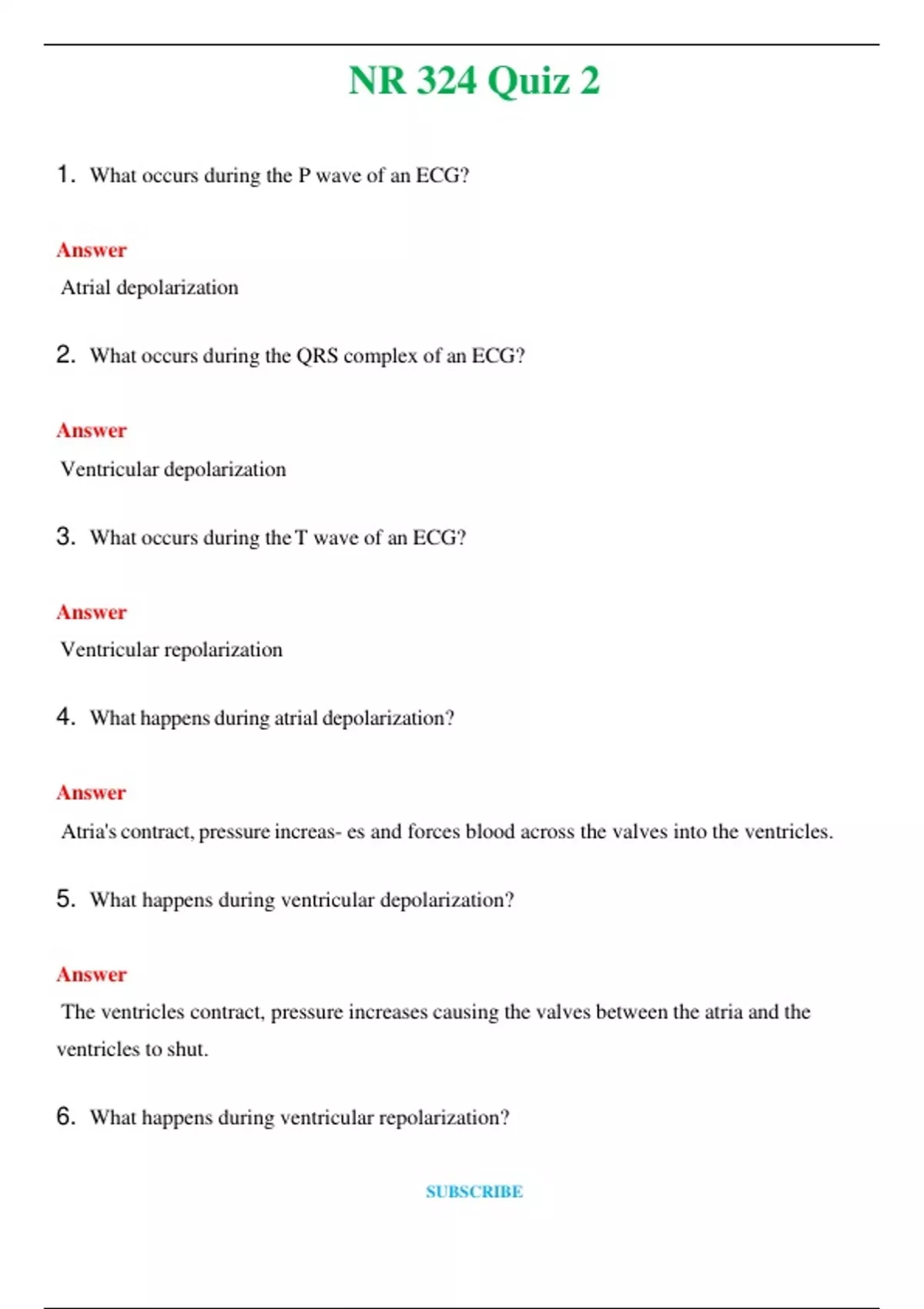 NR 324 Quiz 2

1. What occurs during the P wave of an ECG?

Answer

Atrial depolarization

2. What occurs during the QRS complex of an ECG?

Answer

Ventricular depolarization

3. What occurs during the T wave of an ECG?

Answer

Ventricular repolarization

4. What happens during atrial depolarization?

Answer

Atria's contract, pressure increas- es and forces blood across the valves into the ventricles.

5. What happens during ventricular depolarization?

Answer

The ventricles contract, pressure increases causing the valves between the atria and the ventricles to shut.

6. What happens during ventricular repolarization?

SUBSCRIBE